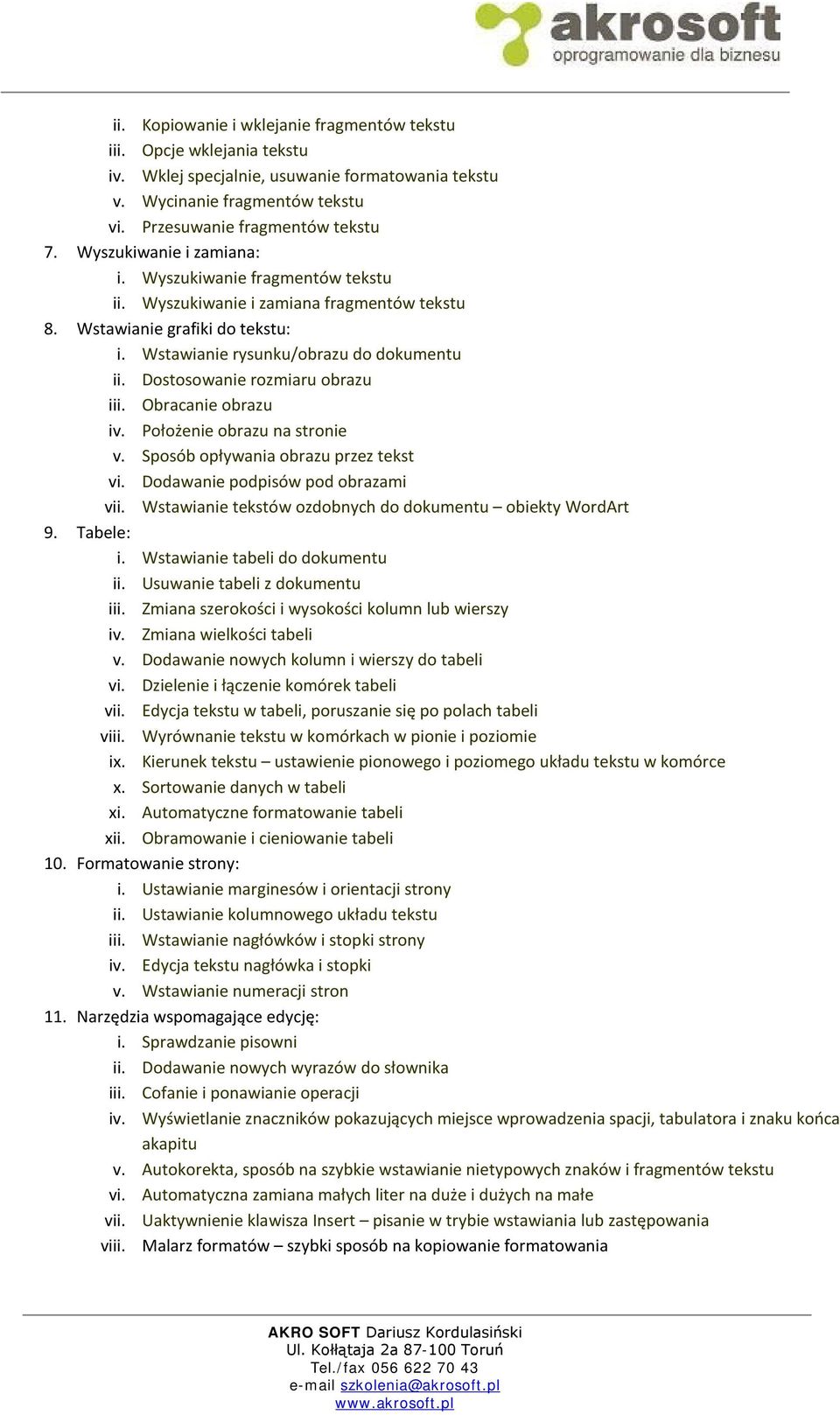 akrosoft
oprogramowanie dla biznesu

ii. Kopiowanie i wklejanie fragmentów tekstu
iii. Opcje wklejania tekstu
iv. Wklej specjalnie, usuwanie formatowania tekstu
v. Wycinanie fragmentów tekstu
vi. Przesuwanie fragmentów tekstu
7. Wyszukiwanie i zamiana:
i. Wyszukiwanie fragmentów tekstu
ii. Wyszukiwanie i zamiana fragmentów tekstu
8. Wstawianie grafiki do tekstu:
i. Wstawianie rysunku/obrazu do dokumentu
ii. Dostosowanie rozmiaru obrazu
iii. Obracanie obrazu
iv. Położenie obrazu na stronie
v. Sposób opływania obrazu przez tekst
vi. Dodawanie podpisów pod obrazami
vii. Wstawianie tekstów ozdobnych do dokumentu – obiekty WordArt
9. Tabele:
i. Wstawianie tabeli do dokumentu
ii. Usuwanie tabeli z dokumentu
iii. Zmiana szerokości i wysokości kolumn lub wierszy
iv. Zmiana wielkości tabeli
v. Dodawanie nowych kolumn i wierszy do tabeli
vi. Dzielenie i łączenie komórek tabeli
vii. Edycja tekstu w tabeli, poruszanie się po polach tabeli
viii. Wyrównanie tekstu w komórkach w pionie i poziomie
ix. Kierunek tekstu – ustawienie pionowego i poziomego układu tekstu w komórce
x. Sortowanie danych w tabeli
xi. Automatyczne formatowanie tabeli
xii. Obramowanie i cieniowanie tabeli
10. Formatowanie strony:
i. Ustawianie marginesów i orientacji strony
ii. Ustawianie kolumnowego układu tekstu
iii. Wstawianie nagłówków i stopki strony
iv. Edycja tekstu nagłówka i stopki
v. Wstawianie numeracji stron
11. Narzędzia wspomagające edycję:
i. Sprawdzanie pisowni
ii. Dodawanie nowych wyrazów do słownika
iii. Cofanie i ponawianie operacji
iv. Wyświetlanie znaczników pokazujących miejsce wprowadzenia spacji, tabulatora i znaku końca akapitu
v. Autokorekta, sposób na szybkie wstawianie nietypowych znaków i fragmentów tekstu
vi. Automatyczna zamiana małych liter na duże i dużych na małe
vii. Uaktywnienie klawisza Insert – pisanie w trybie wstawiania lub zastępowania
viii. Malarz formatów – szybki sposób na kopiowanie formatowania

AKRO SOFT Dariusz Kordulasiński
Ul. Kołłątaja 2a 87-100 Toruń
Tel./fax 056 622 70 43
e-mail szkolenia@akrosoft.pl
www.akrosoft.pl